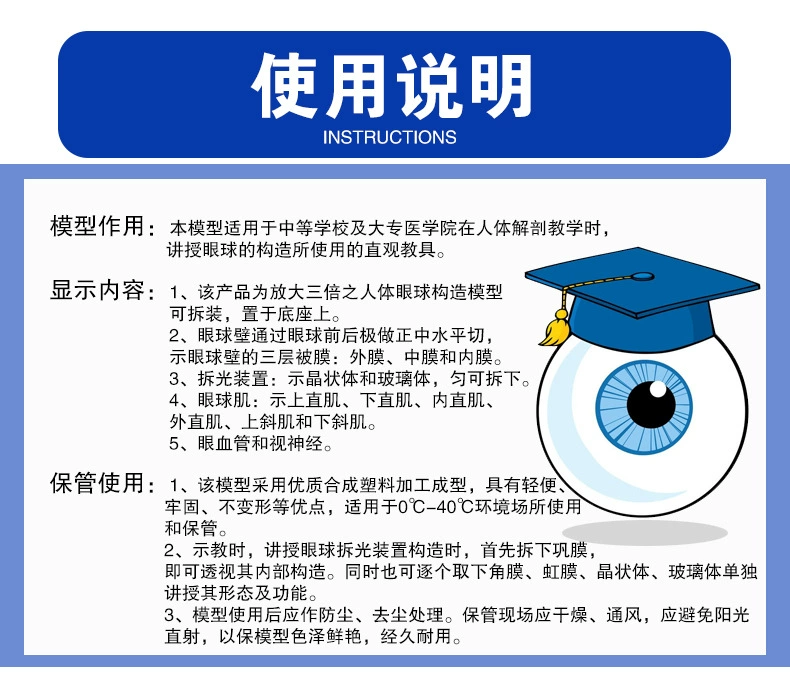 使用说明
INSTRUCTIONS

模型作用：本模型适用于中等学校及大专医学院在人体解剖教学时，讲授眼球的构造所使用的直观教具。

显示内容：1、该产品为放大三倍之人体眼球构造模型可拆装，置于底座上。
2、眼球壁通过眼球前后极做正中水平切，示眼球壁的三层被膜：外膜、中膜和内膜。
3、拆光装置：示晶状体和玻璃体，匀可拆下。
4、眼球肌：示上直肌、下直肌、内直肌、外直肌、上斜肌和下斜肌。
5、眼血管和视神经。

保管使用：1、该模型采用优质合成塑料加工成型，具有轻便、牢固、不变形等优点，适用于0℃-40℃环境场所使用和保管。
2、示教时，讲授眼球拆光装置构造时，首先拆下巩膜，即可透视其内部构造。同时也可逐个取下角膜、虹膜、晶状体、玻璃体单独讲授其形态及功能。
3、模型使用后应作防尘、去尘处理。保管现场应干燥、通风，应避免阳光直射，以保模型色泽鲜艳，经久耐用。